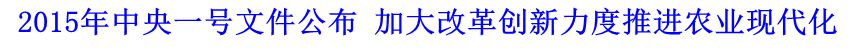 2015年中央一号文件公布 加大改革创新力度推进农业现代化